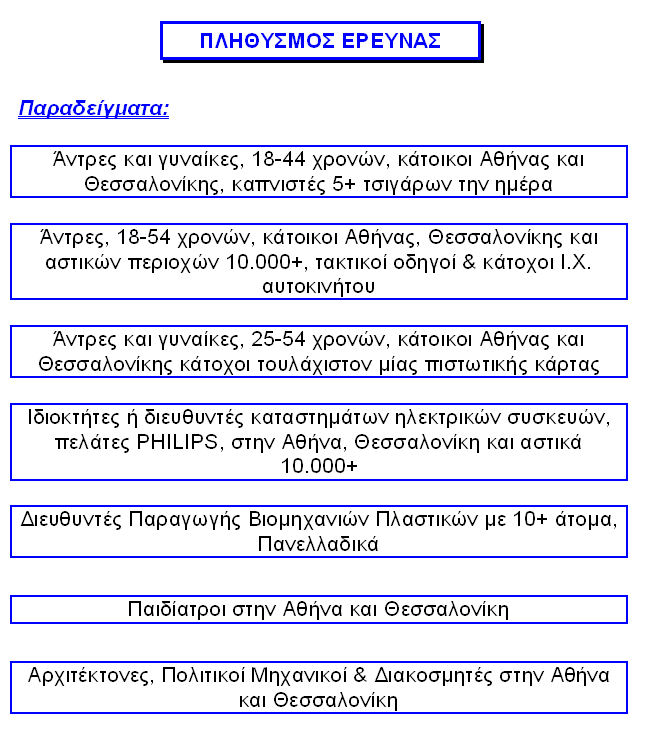 ΠΛΗΘΥΣΜΟΣ ΕΡΕΥΝΑΣ

Παραδείγματα:

Άντρες και γυναίκες, 18-44 χρονών, κάτοικοι Αθήνας και Θεσσαλονίκης, καπνιστές 5+ τσιγάρων την ημέρα

Άντρες, 18-54 χρονών, κάτοικοι Αθήνας, Θεσσαλονίκης και αστικών περιοχών 10.000+, τακτικοί οδηγοί & κάτοχοι Ι.Χ. αυτοκινήτου

Άντρες και γυναίκες, 25-54 χρονών, κάτοικοι Αθήνας και Θεσσαλονίκης κάτοχοι τουλάχιστον μίας πιστωτικής κάρτας

Ιδιοκτήτες ή διευθυντές καταστημάτων ηλεκτρικών συσκευών, πελάτες PHILIPS, στην Αθήνα, Θεσσαλονίκη και αστικά 10.000+

Διευθυντές Παραγωγής Βιομηχανιών Πλαστικών με 10+ άτομα, Πανελλαδικά

Παιδίατροι στην Αθήνα και Θεσσαλονίκη

Αρχιτέκτονες, Πολιτικοί Μηχανικοί & Διακοσμητές στην Αθήνα και Θεσσαλονίκη